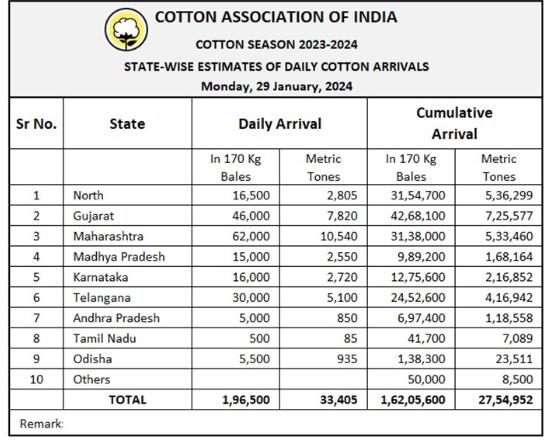 COTTON ASSOCIATION OF INDIA
COTTON SEASON 2023-2024
STATE-WISE ESTIMATES OF DAILY COTTON ARRIVALS
Monday, 29 January, 2024

| Sr No. | State | Daily Arrival | | Cumulative Arrival | |
|---|---|---|---|---|---|
| | | In 170 Kg Bales | Metric Tones | In 170 Kg Bales | Metric Tones |
| 1 | North | 16,500 | 2,805 | 31,54,700 | 5,36,299 |
| 2 | Gujarat | 46,000 | 7,820 | 42,68,100 | 7,25,577 |
| 3 | Maharashtra | 62,000 | 10,540 | 31,38,000 | 5,33,460 |
| 4 | Madhya Pradesh | 15,000 | 2,550 | 9,89,200 | 1,68,164 |
| 5 | Karnataka | 16,000 | 2,720 | 12,75,600 | 2,16,852 |
| 6 | Telangana | 30,000 | 5,100 | 24,52,600 | 4,16,942 |
| 7 | Andhra Pradesh | 5,000 | 850 | 6,97,400 | 1,18,558 |
| 8 | Tamil Nadu | 500 | 85 | 41,700 | 7,089 |
| 9 | Odisha | 5,500 | 935 | 1,38,300 | 23,511 |
| 10 | Others | | | 50,000 | 8,500 |
| | TOTAL | 1,96,500 | 33,405 | 1,62,05,600 | 27,54,952 |

Remark: